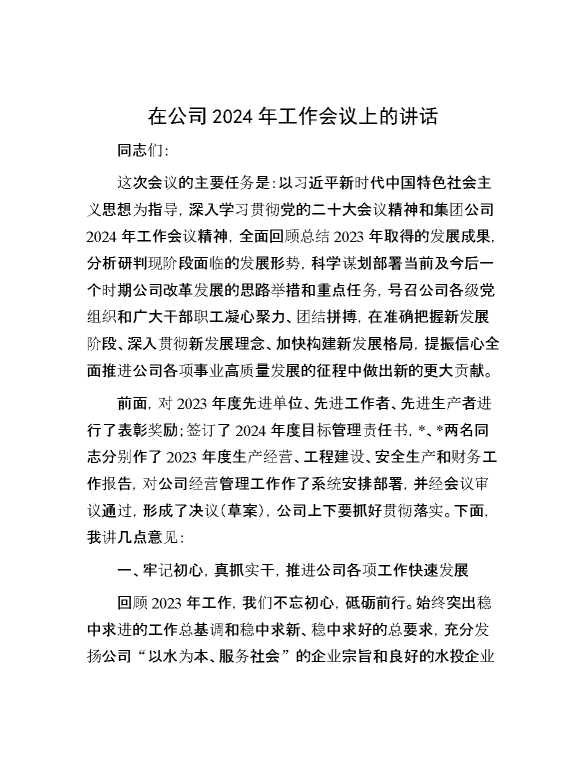 在公司2024年工作会议上的讲话

同志们：

这次会议的主要任务是：以习近平新时代中国特色社会主义思想为指导，深入学习贯彻党的二十大会议精神和集团公司2024年工作会议精神，全面回顾总结2023年取得的发展成果，分析研判现阶段面临的发展形势，科学谋划部署当前及今后一个时期公司改革发展的思路举措和重点任务，号召公司各级党组织和广大干部职工凝心聚力、团结拼搏，在准确把握新发展阶段、深入贯彻新发展理念、加快构建新发展格局，提振信心全面推进公司各项事业高质量发展的征程中做出新的更大贡献。

前面，对2023年度先进单位、先进工作者、先进生产者进行了表彰奖励；签订了2024年度目标管理责任书，*、*两名同志分别作了2023年度生产经营、工程建设、安全生产和财务工作报告，对公司经营管理工作作了系统安排部署，并经会议审议通过，形成了决议（草案），公司上下要抓好贯彻落实。下面，我讲几点意见：

一、牢记初心，真抓实干，推进公司各项工作快速发展

回顾2023年工作，我们不忘初心，砥砺前行。始终突出稳中求进的工作总基调和稳中求新、稳中求好的总要求，充分发扬公司“以水为本、服务社会”的企业宗旨和良好的水投企业